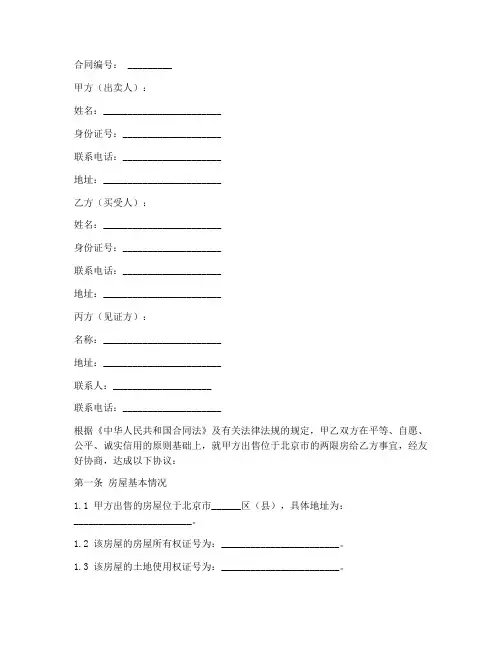 合同编号：________

甲方（出卖人）：

姓名：________________________

身份证号：____________________

联系电话：____________________

地址：________________________

乙方（买受人）：

姓名：________________________

身份证号：____________________

联系电话：____________________

地址：________________________

丙方（见证方）：

名称：________________________

地址：________________________

联系人：____________________

联系电话：____________________

根据《中华人民共和国合同法》及有关法律法规的规定，甲乙双方在平等、自愿、公平、诚实信用的原则基础上，就甲方出售位于北京市的两限房给乙方事宜，经友好协商，达成以下协议：

第一条 房屋基本情况

1.1 甲方出售的房屋位于北京市______区（县），具体地址为：________________________。

1.2 该房屋的房屋所有权证号为：________________________。

1.3 该房屋的土地使用权证号为：________________________。